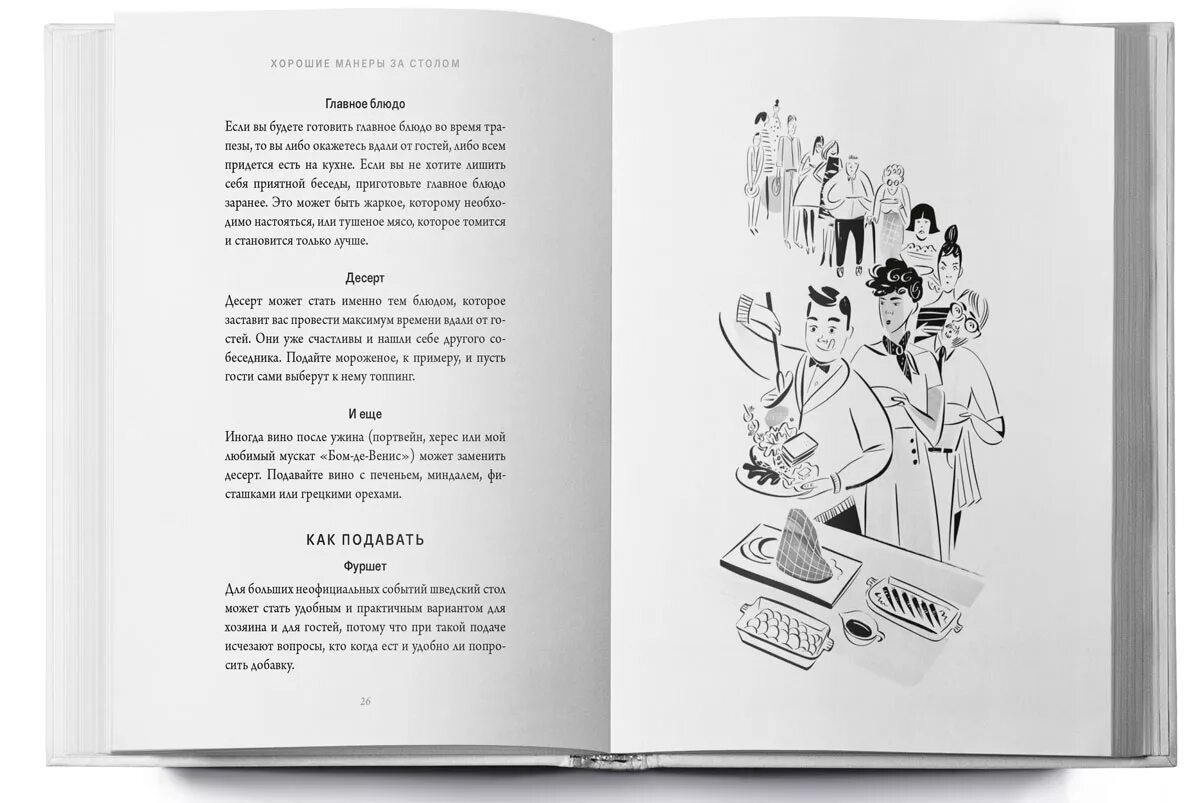 ХОРОШИЕ МАНЕРЫ ЗА СТОЛОМ

Главное блюдо

Если вы будете готовить главное блюдо во время трапезы, то вы либо окажетесь вдали от гостей, либо всем придется есть на кухне. Если вы не хотите лишить себя приятной беседы, приготовьте главное блюдо заранее. Это может быть жаркое, которому необходимо настояться, или тушеное мясо, которое томится и становится только лучше.

Десерт

Десерт может стать именно тем блюдом, которое заставит вас провести максимум времени вдали от гостей. Они уже счастливы и нашли себе другого собеседника. Подайте мороженое, к примеру, и пусть гости сами выберут к нему топпинг.

И еще

Иногда вино после ужина (портвейн, херес или мой любимый мускат «Бом-де-Венис») может заменить десерт. Подавайте вино с печеньем, миндалем, фисташками или грецкими орехами.

КАК ПОДАВАТЬ

Фуршет

Для больших неофициальных событий шведский стол может стать удобным и практичным вариантом для хозяина и для гостей, потому что при такой подаче исчезают вопросы, кто когда ест и удобно ли попросить добавку.

26